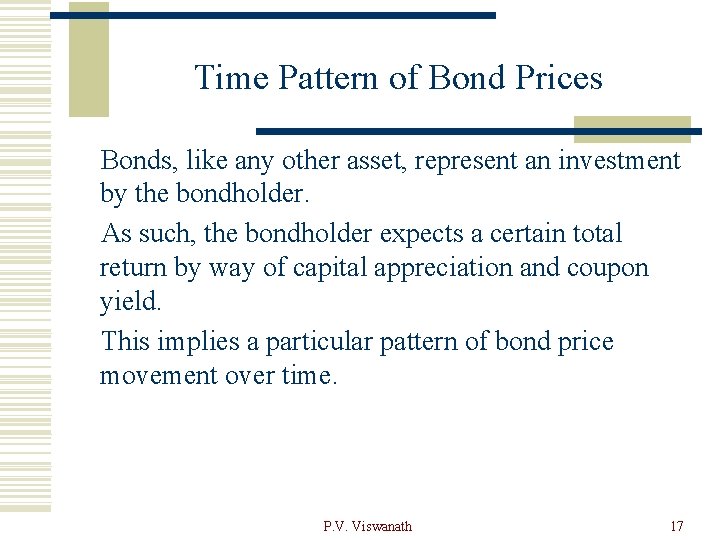 Time Pattern of Bond Prices

Bonds, like any other asset, represent an investment by the bondholder.

As such, the bondholder expects a certain total return by way of capital appreciation and coupon yield.

This implies a particular pattern of bond price movement over time.

P.V. Viswanath

17